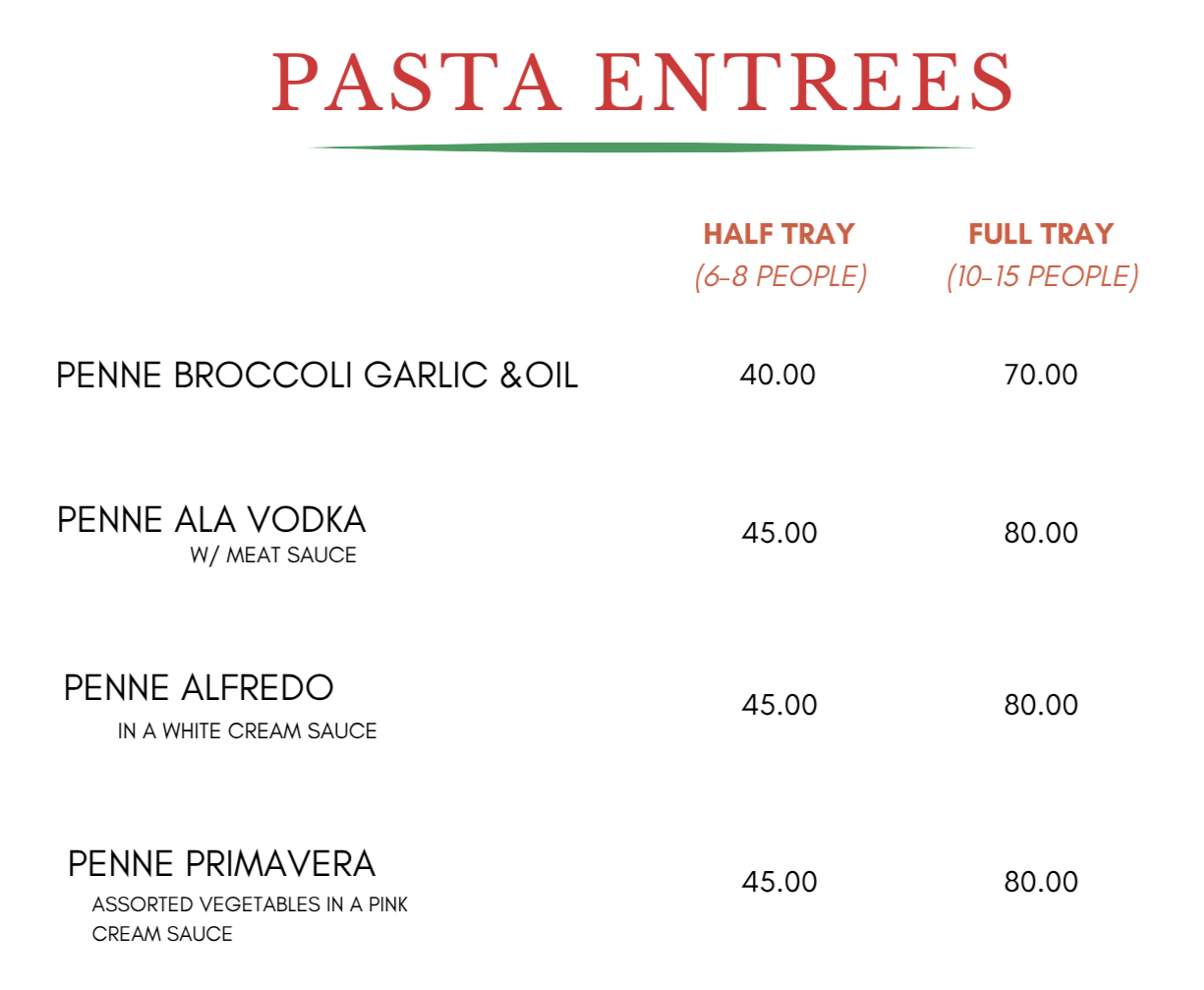 PASTA ENTREES

HALF TRAY
(6-8 PEOPLE)

FULL TRAY
(10-15 PEOPLE)

PENNE BROCCOLI GARLIC &OIL
40.00
70.00

PENNE ALA VODKA
W/ MEAT SAUCE
45.00
80.00

PENNE ALFREDO
IN A WHITE CREAM SAUCE
45.00
80.00

PENNE PRIMAVERA
ASSORTED VEGETABLES IN A PINK CREAM SAUCE
45.00
80.00